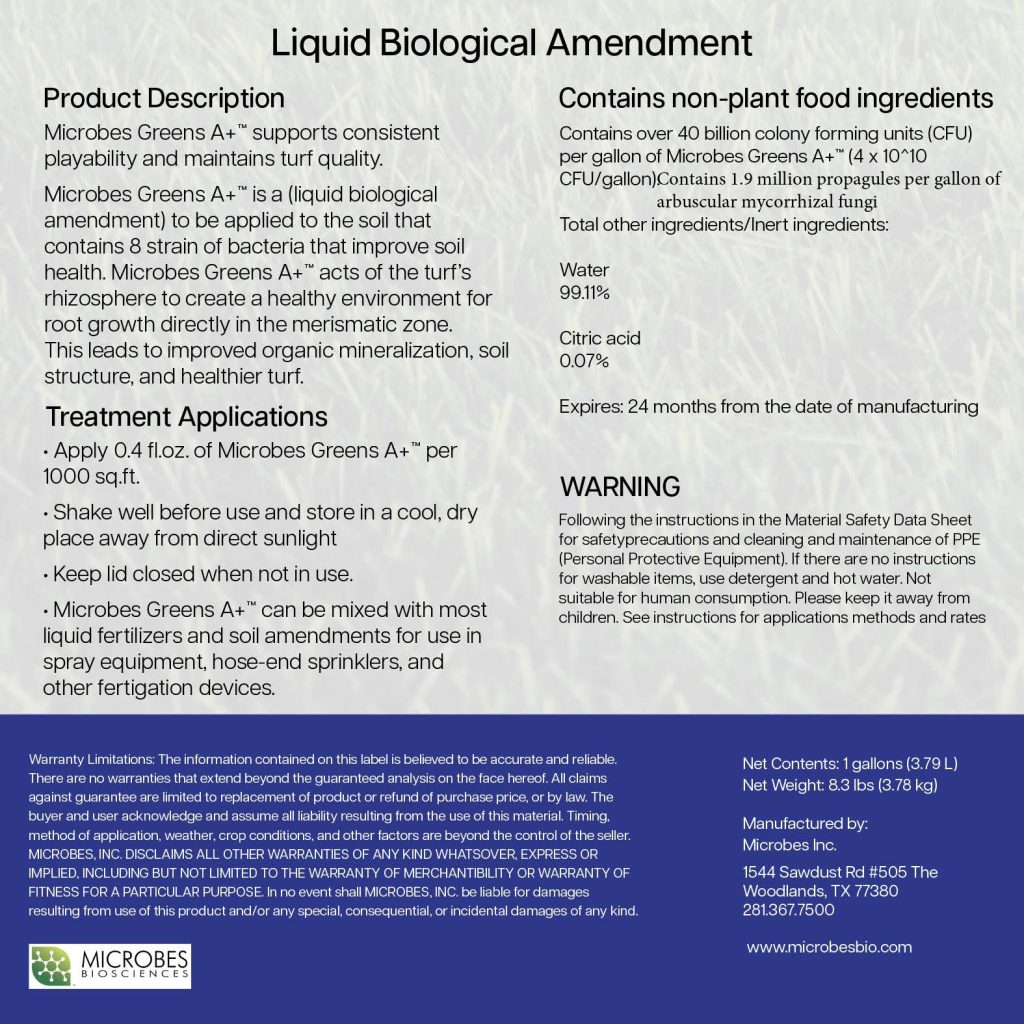 Liquid Biological Amendment

Product Description

Microbes Greens A+™ supports consistent playability and maintains turf quality.

Microbes Greens A+™ is a (liquid biological amendment) to be applied to the soil that contains 8 strain of bacteria that improve soil health. Microbes Greens A+™ acts of the turf's rhizosphere to create a healthy environment for root growth directly in the merismatic zone. This leads to improved organic mineralization, soil structure, and healthier turf.

Treatment Applications

• Apply 0.4 fl.oz. of Microbes Greens A+™ per 1000 sq.ft.

• Shake well before use and store in a cool, dry place away from direct sunlight

• Keep lid closed when not in use.

• Microbes Greens A+™ can be mixed with most liquid fertilizers and soil amendments for use in spray equipment, hose-end sprinklers, and other fertigation devices.

Contains non-plant food ingredients

Contains over 40 billion colony forming units (CFU) per gallon of Microbes Greens A+™ (4 x 10^10 CFU/gallon)Contains 1.9 million propagules per gallon of arbuscular mycorrhizal fungi
Total other ingredients/Inert ingredients:

Water
99.11%

Citric acid
0.07%

Expires: 24 months from the date of manufacturing

WARNING

Following the instructions in the Material Safety Data Sheet for safetyprecautions and cleaning and maintenance of PPE (Personal Protective Equipment). If there are no instructions for washable items, use detergent and hot water. Not suitable for human consumption. Please keep it away from children. See instructions for applications methods and rates

Warranty Limitations: The information contained on this label is believed to be accurate and reliable. There are no warranties that extend beyond the guaranteed analysis on the face hereof. All claims against guarantee are limited to replacement of product or refund of purchase price, or by law. The buyer and user acknowledge and assume all liability resulting from the use of this material. Timing, method of application, weather, crop conditions, and other factors are beyond the control of the seller. MICROBES, INC. DISCLAIMS ALL OTHER WARRANTIES OF ANY KIND WHATSOVER, EXPRESS OR IMPLIED, INCLUDING BUT NOT LIMITED TO THE WARRANTY OF MERCHANTIBILITY OR WARRANTY OF FITNESS FOR A PARTICULAR PURPOSE. In no event shall MICROBES, INC. be liable for damages resulting from use of this product and/or any special, consequential, or incidental damages of any kind.

MICROBES BIOSCIENCES

Net Contents: 1 gallons (3.79 L)
Net Weight: 8.3 lbs (3.78 kg)

Manufactured by:
Microbes Inc.

1544 Sawdust Rd #505 The Woodlands, TX 77380
281.367.7500

www.microbesbio.com